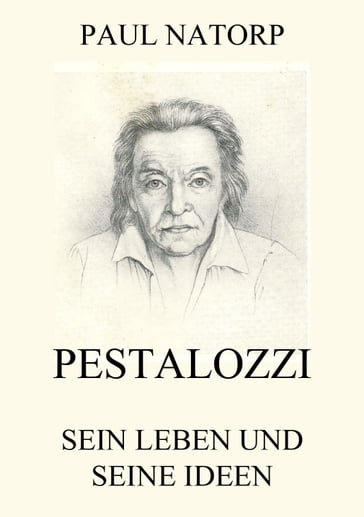 PAUL NATORP

PESTALOZZI

SEIN LEBEN UND SEINE IDEEN